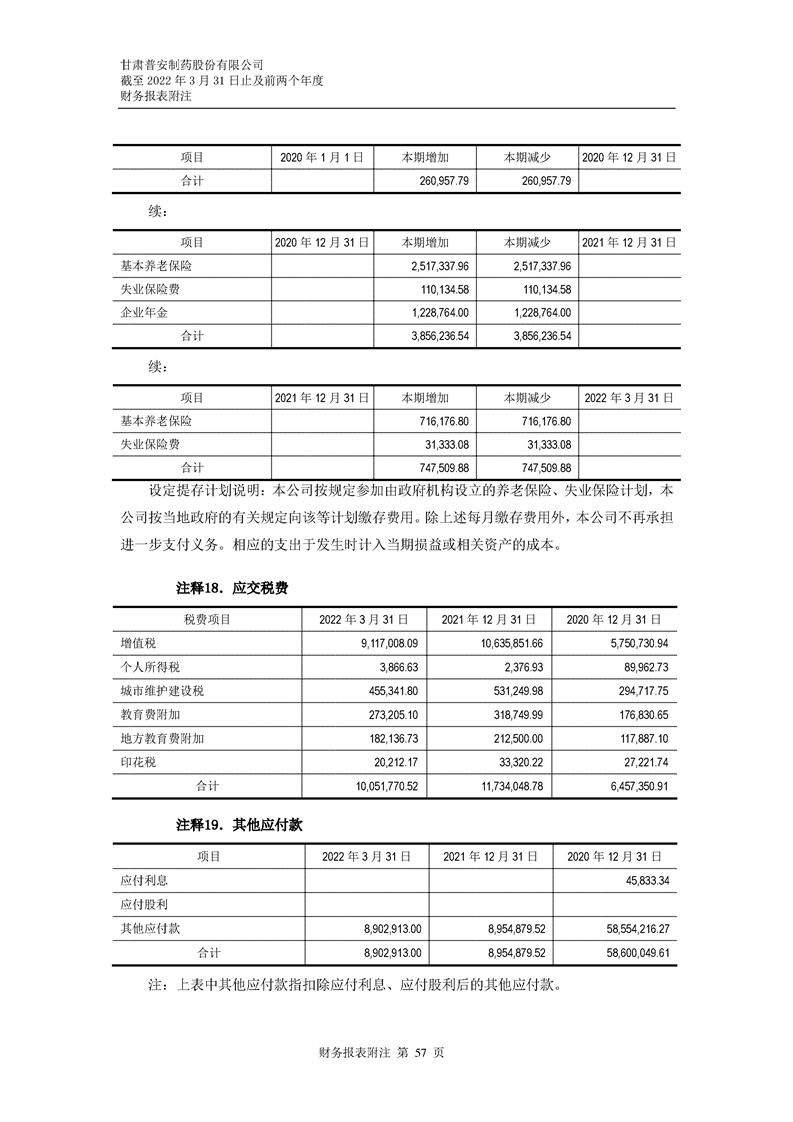 甘肃普安制药股份有限公司
截至 2022 年 3 月 31 日止及前两个年度
财务报表附注

| 项目 | 2020 年 1 月 1 日 | 本期增加 | 本期减少 | 2020 年 12 月 31 日 |
|---|---|---|---|---|
| 合计 | | 260,957.79 | 260,957.79 | |

续：

| 项目 | 2020 年 12 月 31 日 | 本期增加 | 本期减少 | 2021 年 12 月 31 日 |
|---|---|---|---|---|
| 基本养老保险 | | 2,517,337.96 | 2,517,337.96 | |
| 失业保险费 | | 110,134.58 | 110,134.58 | |
| 企业年金 | | 1,228,764.00 | 1,228,764.00 | |
| 合计 | | 3,856,236.54 | 3,856,236.54 | |

续：

| 项目 | 2021 年 12 月 31 日 | 本期增加 | 本期减少 | 2022 年 3 月 31 日 |
|---|---|---|---|---|
| 基本养老保险 | | 716,176.80 | 716,176.80 | |
| 失业保险费 | | 31,333.08 | 31,333.08 | |
| 合计 | | 747,509.88 | 747,509.88 | |

设定提存计划说明：本公司按规定参加由政府机构设立的养老保险、失业保险计划，本公司按当地政府的有关规定向该等计划缴存费用。除上述每月缴存费用外，本公司不再承担进一步支付义务。相应的支出于发生时计入当期损益或相关资产的成本。

注释18．应交税费

| 税费项目 | 2022 年 3 月 31 日 | 2021 年 12 月 31 日 | 2020 年 12 月 31 日 |
|---|---|---|---|
| 增值税 | 9,117,008.09 | 10,635,851.66 | 5,750,730.94 |
| 个人所得税 | 3,866.63 | 2,376.93 | 89,962.73 |
| 城市维护建设税 | 455,341.80 | 531,249.98 | 294,717.75 |
| 教育费附加 | 273,205.10 | 318,749.99 | 176,830.65 |
| 地方教育费附加 | 182,136.73 | 212,500.00 | 117,887.10 |
| 印花税 | 20,212.17 | 33,320.22 | 27,221.74 |
| 合计 | 10,051,770.52 | 11,734,048.78 | 6,457,350.91 |

注释19．其他应付款

| 项目 | 2022 年 3 月 31 日 | 2021 年 12 月 31 日 | 2020 年 12 月 31 日 |
|---|---|---|---|
| 应付利息 | | | 45,833.34 |
| 应付股利 | | | |
| 其他应付款 | 8,902,913.00 | 8,954,879.52 | 58,554,216.27 |
| 合计 | 8,902,913.00 | 8,954,879.52 | 58,600,049.61 |

注：上表中其他应付款指扣除应付利息、应付股利后的其他应付款。

财务报表附注 第 57 页